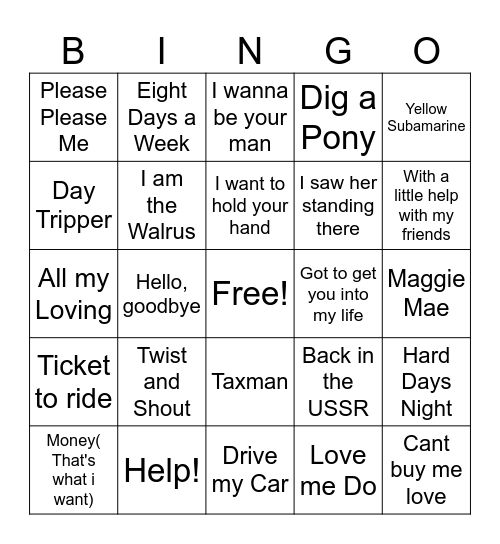 | B | I | N | G | O |
|---|---|---|---|---|
| Please Please Me | Eight Days a Week | I wanna be your man | Dig a Pony | Yellow Subamarine |
| Day Tripper | I am the Walrus | I want to hold your hand | I saw her standing there | With a little help with my friends |
| All my Loving | Hello, goodbye | Free! | Got to get you into my life | Maggie Mae |
| Ticket to ride | Twist and Shout | Taxman | Back in the USSR | Hard Days Night |
| Money( That's what i want) | Help! | Drive my Car | Love me Do | Cant buy me love |